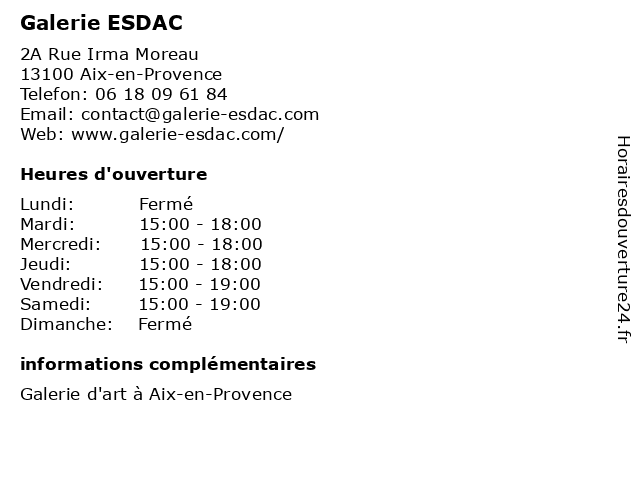 Galerie ESDAC

2A Rue Irma Moreau
13100 Aix-en-Provence
Telefon: 06 18 09 61 84
Email: contact@galerie-esdac.com
Web: www.galerie-esdac.com/

Heures d'ouverture

| | |
|---|---|
| Lundi: | Fermé |
| Mardi: | 15:00 - 18:00 |
| Mercredi: | 15:00 - 18:00 |
| Jeudi: | 15:00 - 18:00 |
| Vendredi: | 15:00 - 19:00 |
| Samedi: | 15:00 - 19:00 |
| Dimanche: | Fermé |

informations complémentaires

Galerie d'art à Aix-en-Provence

Horairesdouverture24.fr